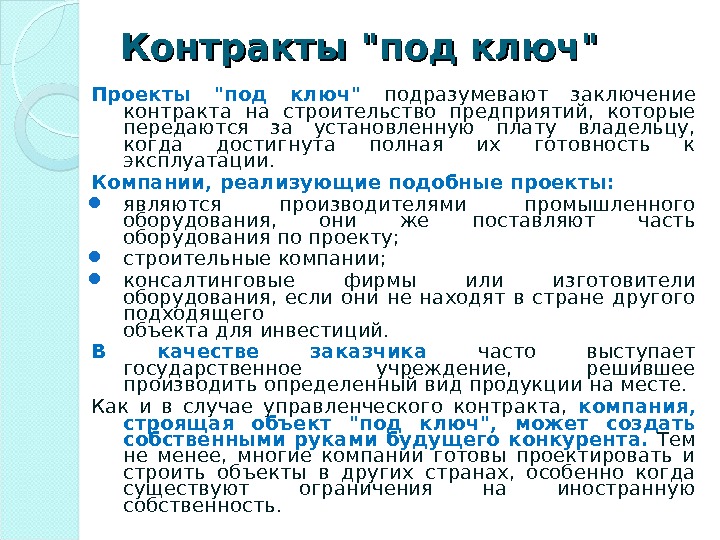 Контракты "под ключ"

Проекты "под ключ" подразумевают заключение контракта на строительство предприятий, которые передаются за установленную плату владельцу, когда достигнута полная их готовность к эксплуатации.

Компании, реализующие подобные проекты:

- являются производителями промышленного оборудования, они же поставляют часть оборудования по проекту;
- строительные компании;
- консалтинговые фирмы или изготовители оборудования, если они не находят в стране другого подходящего объекта для инвестиций.

В качестве заказчика часто выступает государственное учреждение, решившее производить определенный вид продукции на месте.

Как и в случае управленческого контракта, компания, строящая объект "под ключ", может создать собственными руками будущего конкурента. Тем не менее, многие компании готовы проектировать и строить объекты в других странах, особенно когда существуют ограничения на иностранную собственность.